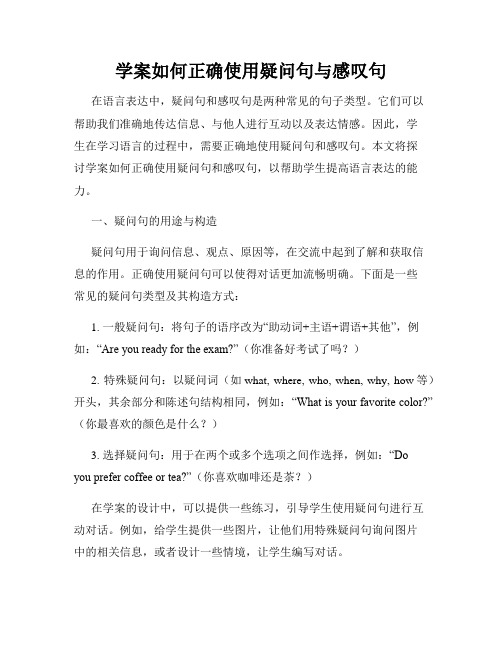 学案如何正确使用疑问句与感叹句

在语言表达中，疑问句和感叹句是两种常见的句子类型。它们可以帮助我们准确地传达信息、与他人进行互动以及表达情感。因此，学生在学习语言的过程中，需要正确地使用疑问句和感叹句。本文将探讨学案如何正确使用疑问句和感叹句，以帮助学生提高语言表达的能力。

一、疑问句的用途与构造

疑问句用于询问信息、观点、原因等，在交流中起到了解和获取信息的作用。正确使用疑问句可以使得对话更加流畅明确。下面是一些常见的疑问句类型及其构造方式：

1. 一般疑问句：将句子的语序改为“助动词+主语+谓语+其他”，例如：“Are you ready for the exam?”（你准备好考试了吗？）

2. 特殊疑问句：以疑问词（如 what, where, who, when, why, how 等）开头，其余部分和陈述句结构相同，例如：“What is your favorite color?”（你最喜欢的颜色是什么？）

3. 选择疑问句：用于在两个或多个选项之间作选择，例如：“Do you prefer coffee or tea?”（你喜欢咖啡还是茶？）

在学案的设计中，可以提供一些练习，引导学生使用疑问句进行互动对话。例如，给学生提供一些图片，让他们用特殊疑问句询问图片中的相关信息，或者设计一些情境，让学生编写对话。